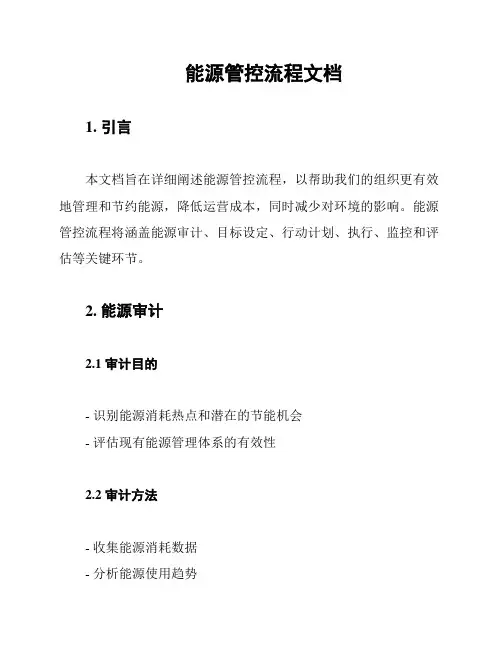 能源管控流程文档

1. 引言

本文档旨在详细阐述能源管控流程，以帮助我们的组织更有效地管理和节约能源，降低运营成本，同时减少对环境的影响。能源管控流程将涵盖能源审计、目标设定、行动计划、执行、监控和评估等关键环节。

2. 能源审计

2.1 审计目的

- 识别能源消耗热点和潜在的节能机会
- 评估现有能源管理体系的有效性

2.2 审计方法

- 收集能源消耗数据
- 分析能源使用趋势